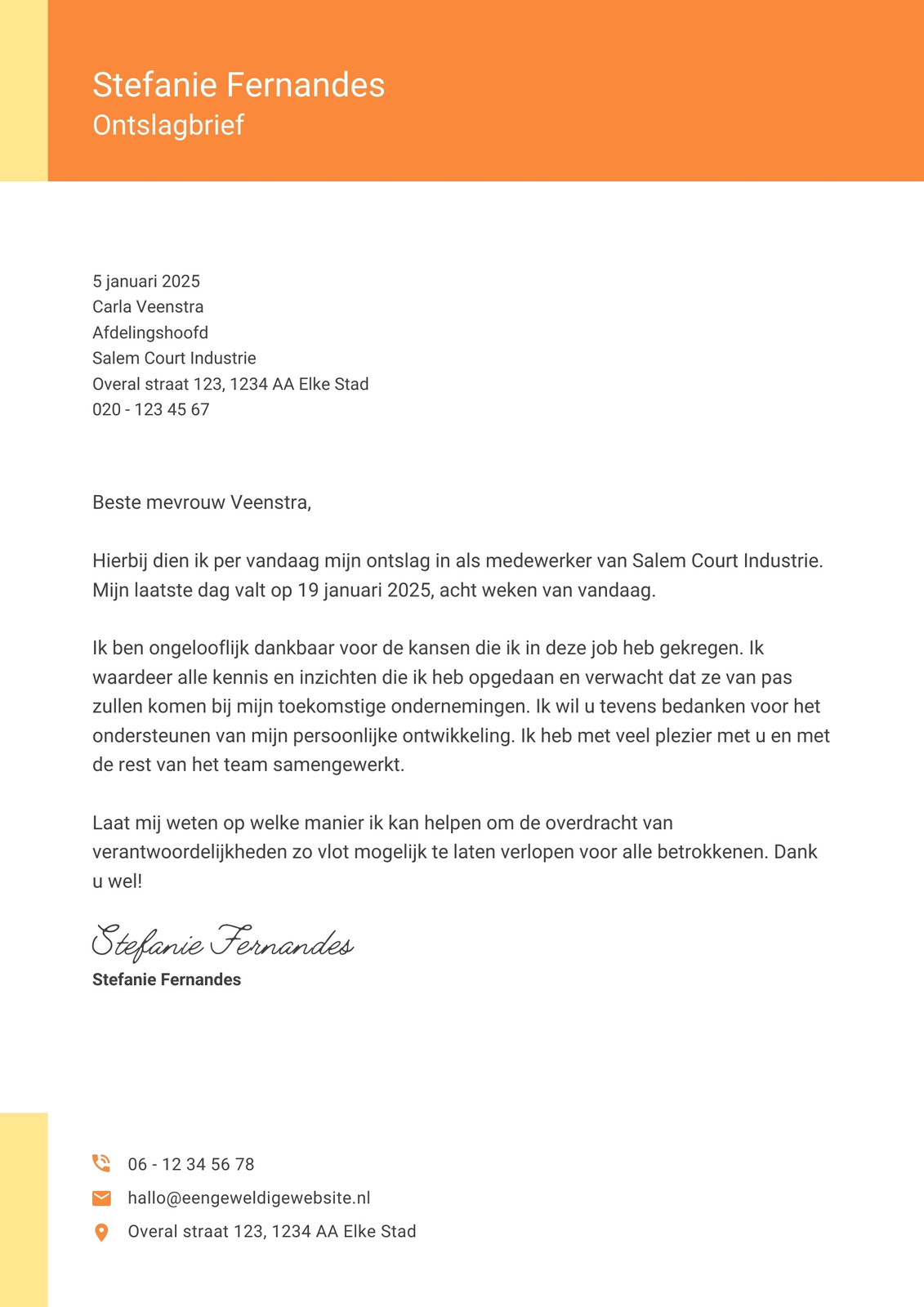 Stefanie Fernandes
Ontslagbrief

5 januari 2025
Carla Veenstra
Afdelingshoofd
Salem Court Industrie
Overal straat 123, 1234 AA Elke Stad
020 - 123 45 67

Beste mevrouw Veenstra,

Hierbij dien ik per vandaag mijn ontslag in als medewerker van Salem Court Industrie. Mijn laatste dag valt op 19 januari 2025, acht weken van vandaag.

Ik ben ongelooflijk dankbaar voor de kansen die ik in deze job heb gekregen. Ik waardeer alle kennis en inzichten die ik heb opgedaan en verwacht dat ze van pas zullen komen bij mijn toekomstige ondernemingen. Ik wil u tevens bedanken voor het ondersteunen van mijn persoonlijke ontwikkeling. Ik heb met veel plezier met u en met de rest van het team samengewerkt.

Laat mij weten op welke manier ik kan helpen om de overdracht van verantwoordelijkheden zo vlot mogelijk te laten verlopen voor alle betrokkenen. Dank u wel!

Stefanie Fernandes
Stefanie Fernandes

06 - 12 34 56 78
hallo@eengeweldigewebsite.nl
Overal straat 123, 1234 AA Elke Stad